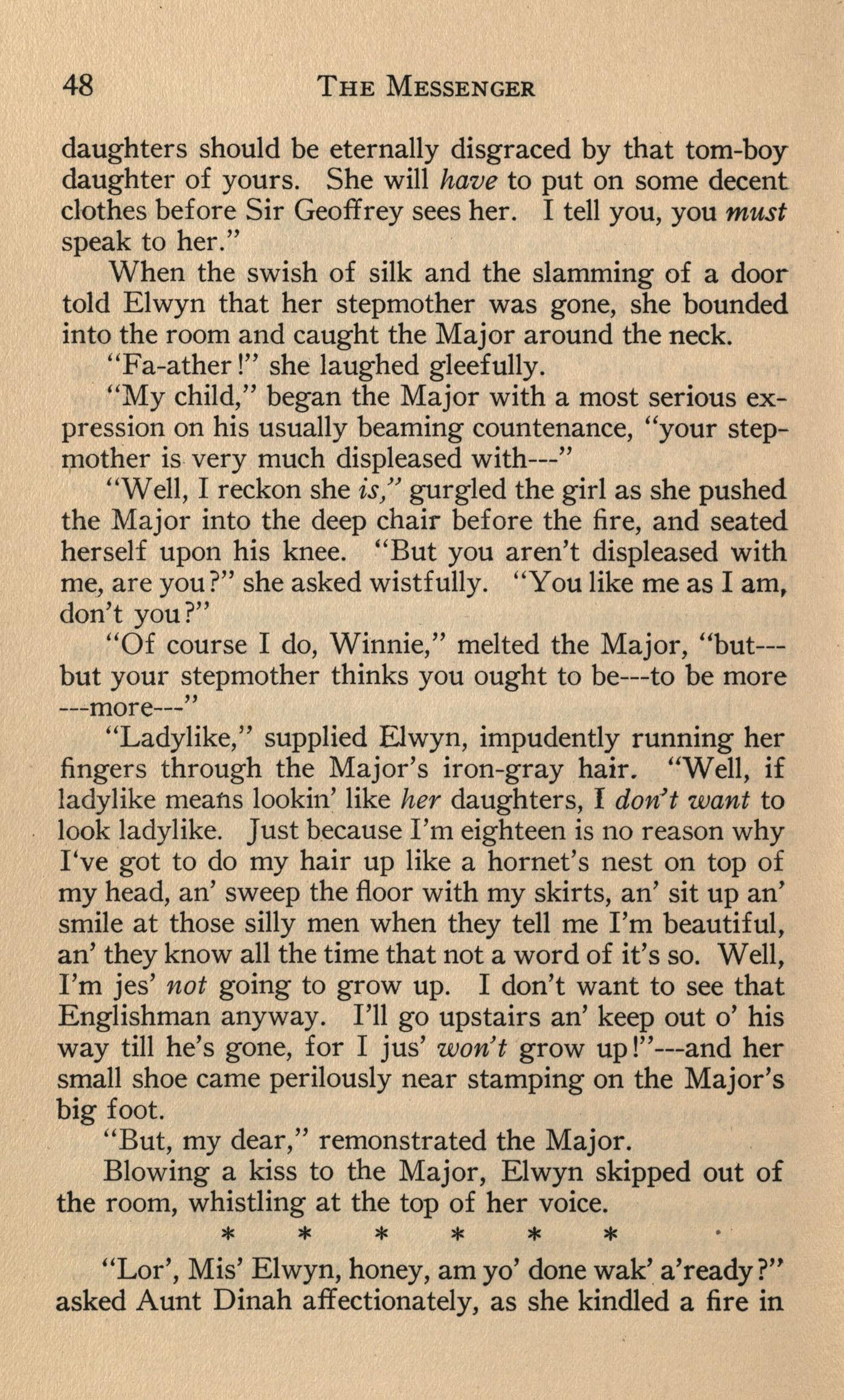 48 THE MESSENGER

daughters should be eternally disgraced by that tom-boy daughter of yours. She will have to put on some decent clothes before Sir Geoffrey sees her. I tell you, you must speak to her."

When the swish of silk and the slamming of a door told Elwyn that her stepmother was gone, she bounded into the room and caught the Major around the neck.

"Fa-ather!" she laughed gleefully.

"My child," began the Major with a most serious expression on his usually beaming countenance, "your stepmother is very much displeased with---"

"Well, I reckon she is," gurgled the girl as she pushed the Major into the deep chair before the fire, and seated herself upon his knee. "But you aren't displeased with me, are you?" she asked wistfully. "You like me as I am, don't you?"

"Of course I do, Winnie," melted the Major, "but---but your stepmother thinks you ought to be---to be more ---more---"

"Ladylike," supplied Elwyn, impudently running her fingers through the Major's iron-gray hair. "Well, if ladylike means lookin' like her daughters, I don't want to look ladylike. Just because I'm eighteen is no reason why I've got to do my hair up like a hornet's nest on top of my head, an' sweep the floor with my skirts, an' sit up an' smile at those silly men when they tell me I'm beautiful, an' they know all the time that not a word of it's so. Well, I'm jes' not going to grow up. I don't want to see that Englishman anyway. I'll go upstairs an' keep out o' his way till he's gone, for I jus' won't grow up!"---and her small shoe came perilously near stamping on the Major's big foot.

"But, my dear," remonstrated the Major.

Blowing a kiss to the Major, Elwyn skipped out of the room, whistling at the top of her voice.

* * * * * *

"Lor', Mis' Elwyn, honey, am yo' done wak' a'ready?" asked Aunt Dinah affectionately, as she kindled a fire in